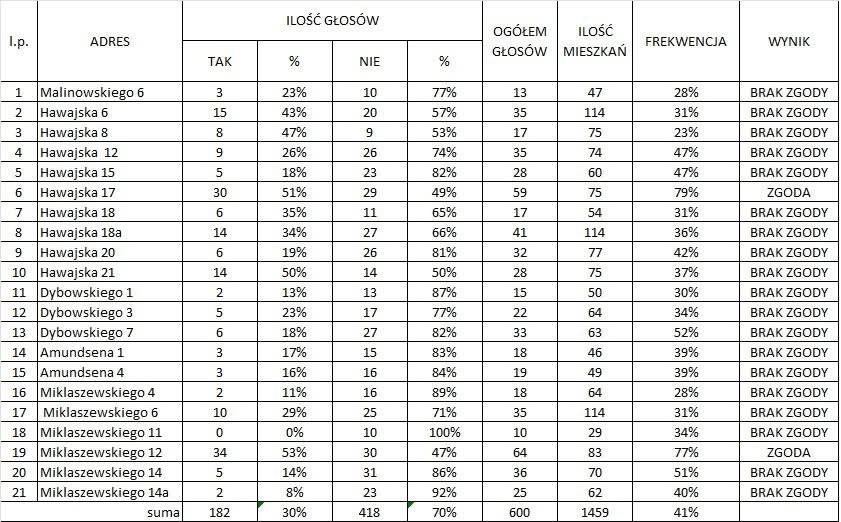 | l.p. | ADRES | ILOŚĆ GŁOSÓW TAK | % | NIE | % | OGÓŁEM GŁOSÓW | ILOŚĆ MIESZKAŃ | FREKWENCJA | WYNIK |
|---|---|---|---|---|---|---|---|---|---|
| 1 | Malinowskiego 6 | 3 | 23% | 10 | 77% | 13 | 47 | 28% | BRAK ZGODY |
| 2 | Hawajska 6 | 15 | 43% | 20 | 57% | 35 | 114 | 31% | BRAK ZGODY |
| 3 | Hawajska 8 | 8 | 47% | 9 | 53% | 17 | 75 | 23% | BRAK ZGODY |
| 4 | Hawajska 12 | 9 | 26% | 26 | 74% | 35 | 74 | 47% | BRAK ZGODY |
| 5 | Hawajska 15 | 5 | 18% | 23 | 82% | 28 | 60 | 47% | BRAK ZGODY |
| 6 | Hawajska 17 | 30 | 51% | 29 | 49% | 59 | 75 | 79% | ZGODA |
| 7 | Hawajska 18 | 6 | 35% | 11 | 65% | 17 | 54 | 31% | BRAK ZGODY |
| 8 | Hawajska 18a | 14 | 34% | 27 | 66% | 41 | 114 | 36% | BRAK ZGODY |
| 9 | Hawajska 20 | 6 | 19% | 26 | 81% | 32 | 77 | 42% | BRAK ZGODY |
| 10 | Hawajska 21 | 14 | 50% | 14 | 50% | 28 | 75 | 37% | BRAK ZGODY |
| 11 | Dybowskiego 1 | 2 | 13% | 13 | 87% | 15 | 50 | 30% | BRAK ZGODY |
| 12 | Dybowskiego 3 | 5 | 23% | 17 | 77% | 22 | 64 | 34% | BRAK ZGODY |
| 13 | Dybowskiego 7 | 6 | 18% | 27 | 82% | 33 | 63 | 52% | BRAK ZGODY |
| 14 | Amundsena 1 | 3 | 17% | 15 | 83% | 18 | 46 | 39% | BRAK ZGODY |
| 15 | Amundsena 4 | 3 | 16% | 16 | 84% | 19 | 49 | 39% | BRAK ZGODY |
| 16 | Miklaszewskiego 4 | 2 | 11% | 16 | 89% | 18 | 64 | 28% | BRAK ZGODY |
| 17 | Miklaszewskiego 6 | 10 | 29% | 25 | 71% | 35 | 114 | 31% | BRAK ZGODY |
| 18 | Miklaszewskiego 11 | 0 | 0% | 10 | 100% | 10 | 29 | 34% | BRAK ZGODY |
| 19 | Miklaszewskiego 12 | 34 | 53% | 30 | 47% | 64 | 83 | 77% | ZGODA |
| 20 | Miklaszewskiego 14 | 5 | 14% | 31 | 86% | 36 | 70 | 51% | BRAK ZGODY |
| 21 | Miklaszewskiego 14a | 2 | 8% | 23 | 92% | 25 | 62 | 40% | BRAK ZGODY |
| | suma | 182 | 30% | 418 | 70% | 600 | 1459 | 41% | |